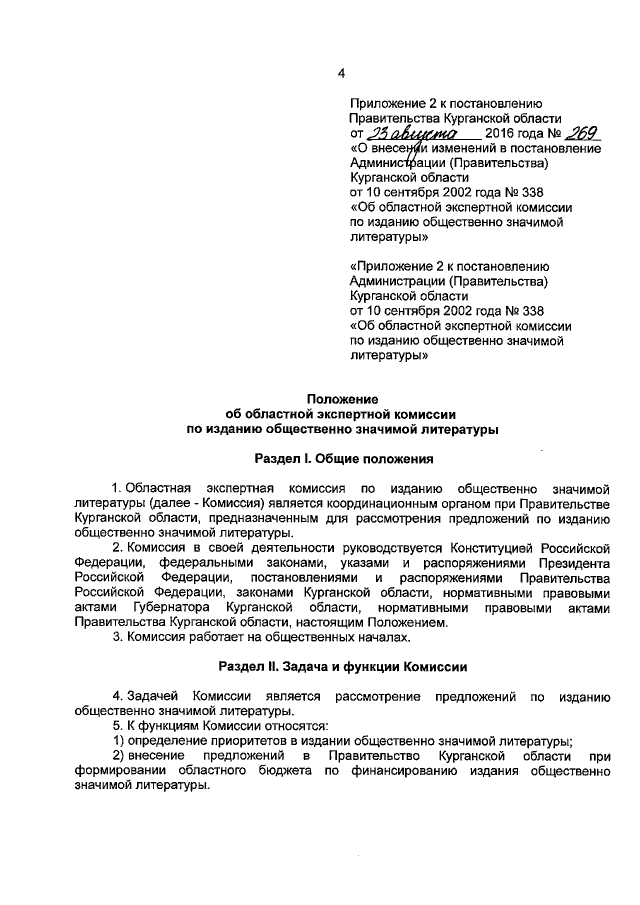 4

Приложение 2 к постановлению Правительства Курганской области от 23 августа 2016 года № 269 «О внесении изменений в постановление Администрации (Правительства) Курганской области от 10 сентября 2002 года № 338 «Об областной экспертной комиссии по изданию общественно значимой литературы»

«Приложение 2 к постановлению Администрации (Правительства) Курганской области от 10 сентября 2002 года № 338 «Об областной экспертной комиссии по изданию общественно значимой литературы»

Положение
об областной экспертной комиссии
по изданию общественно значимой литературы

Раздел I. Общие положения

1. Областная экспертная комиссия по изданию общественно значимой литературы (далее - Комиссия) является координационным органом при Правительстве Курганской области, предназначенным для рассмотрения предложений по изданию общественно значимой литературы.

2. Комиссия в своей деятельности руководствуется Конституцией Российской Федерации, федеральными законами, указами и распоряжениями Президента Российской Федерации, постановлениями и распоряжениями Правительства Российской Федерации, законами Курганской области, нормативными правовыми актами Губернатора Курганской области, нормативными правовыми актами Правительства Курганской области, настоящим Положением.

3. Комиссия работает на общественных началах.

Раздел II. Задача и функции Комиссии

4. Задачей Комиссии является рассмотрение предложений по изданию общественно значимой литературы.

5. К функциям Комиссии относятся:

1) определение приоритетов в издании общественно значимой литературы;

2) внесение предложений в Правительство Курганской области при формировании областного бюджета по финансированию издания общественно значимой литературы.